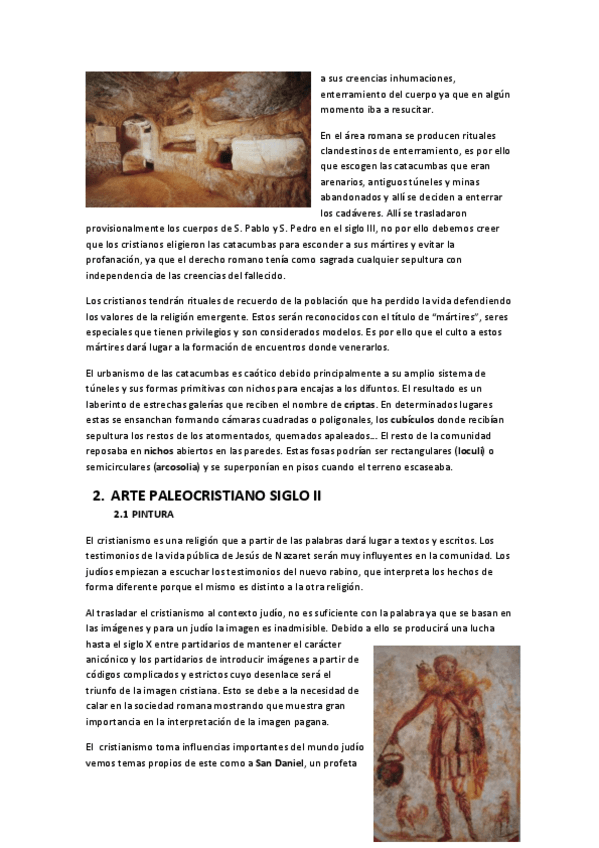 a sus creencias inhumaciones, enterramiento del cuerpo ya que en algún momento iba a resucitar.

En el área romana se producen rituales clandestinos de enterramiento, es por ello que escogen las catacumbas que eran arenarios, antiguos túneles y minas abandonados y allí se deciden a enterrar los cadáveres. Allí se trasladaron provisionalmente los cuerpos de S. Pablo y S. Pedro en el siglo III, no por ello debemos creer que los cristianos eligieron las catacumbas para esconder a sus mártires y evitar la profanación, ya que el derecho romano tenía como sagrada cualquier sepultura con independencia de las creencias del fallecido.

Los cristianos tendrán rituales de recuerdo de la población que ha perdido la vida defendiendo los valores de la religión emergente. Estos serán reconocidos con el título de "mártires", seres especiales que tienen privilegios y son considerados modelos. Es por ello que el culto a estos mártires dará lugar a la formación de encuentros donde venerarlos.

El urbanismo de las catacumbas es caótico debido principalmente a su amplio sistema de túneles y sus formas primitivas con nichos para encajas a los difuntos. El resultado es un laberinto de estrechas galerías que reciben el nombre de criptas. En determinados lugares estas se ensanchan formando cámaras cuadradas o poligonales, los cubículos donde recibían sepultura los restos de los atormentados, quemados apaleados... El resto de la comunidad reposaba en nichos abiertos en las paredes. Estas fosas podrían ser rectangulares (loculi) o semicirculares (arcosolia) y se superponían en pisos cuando el terreno escaseaba.

2. ARTE PALEOCRISTIANO SIGLO II
2.1 PINTURA

El cristianismo es una religión que a partir de las palabras dará lugar a textos y escritos. Los testimonios de la vida pública de Jesús de Nazaret serán muy influyentes en la comunidad. Los judíos empiezan a escuchar los testimonios del nuevo rabino, que interpreta los hechos de forma diferente porque el mismo es distinto a la otra religión.

Al trasladar el cristianismo al contexto judío, no es suficiente con la palabra ya que se basan en las imágenes y para un judío la imagen es inadmisible. Debido a ello se producirá una lucha hasta el siglo X entre partidarios de mantener el carácter anicónico y los partidarios de introducir imágenes a partir de códigos complicados y estrictos cuyo desenlace será el triunfo de la imagen cristiana. Esto se debe a la necesidad de calar en la sociedad romana mostrando que muestra gran importancia en la interpretación de la imagen pagana.

El cristianismo toma influencias importantes del mundo judío vemos temas propios de este como a San Daniel, un profeta